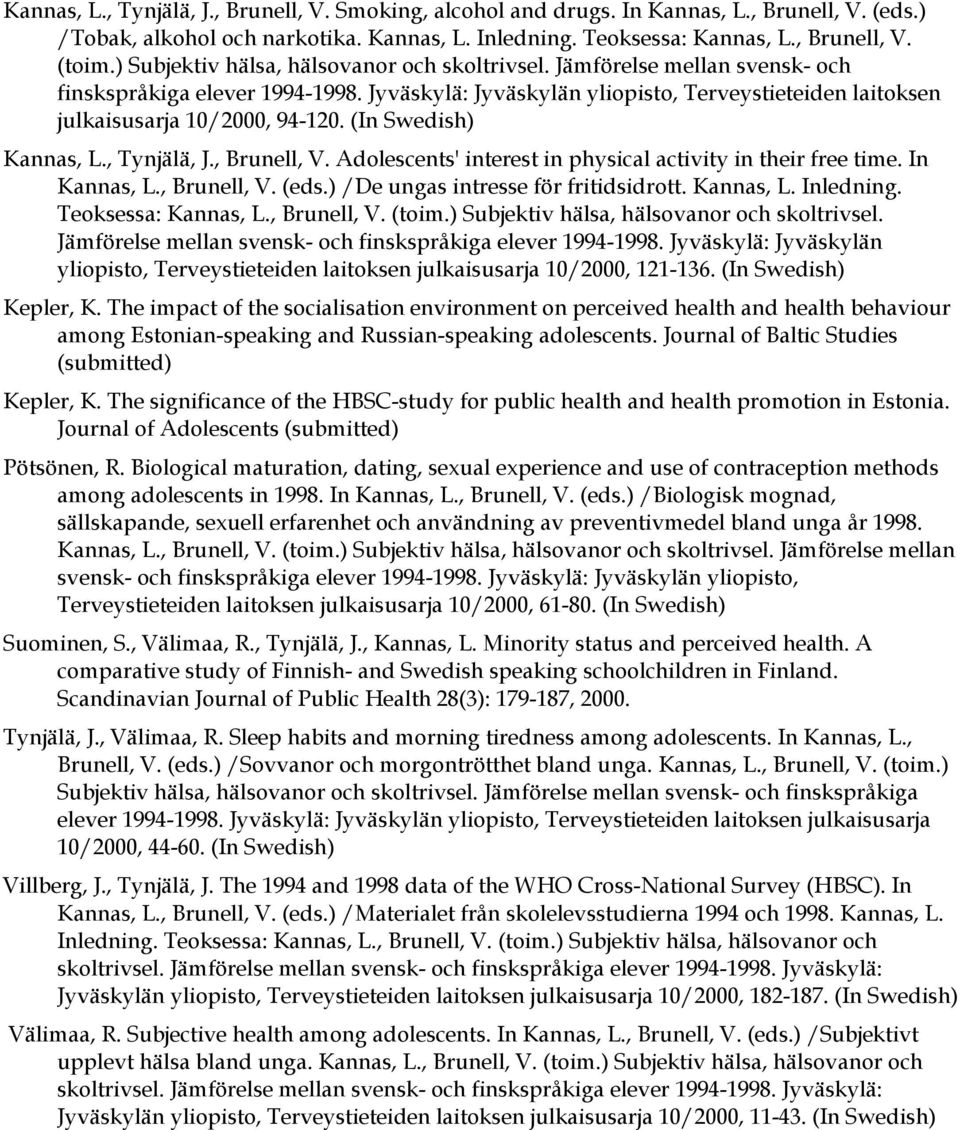 Kannas, L., Tynjälä, J., Brunell, V. Smoking, alcohol and drugs. In Kannas, L., Brunell, V. (eds.) /Tobak, alkohol och narkotika. Kannas, L. Inledning. Teoksessa: Kannas, L., Brunell, V. (toim.) Subjektiv hälsa, hälsovanor och skoltrivsel. Jämförelse mellan svensk- och finskspråkiga elever 1994-1998. Jyväskylä: Jyväskylän yliopisto, Terveystieteiden laitoksen julkaisusarja 10/2000, 94-120. (In Swedish)

Kannas, L., Tynjälä, J., Brunell, V. Adolescents' interest in physical activity in their free time. In Kannas, L., Brunell, V. (eds.) /De ungas intresse för fritidsidrott. Kannas, L. Inledning. Teoksessa: Kannas, L., Brunell, V. (toim.) Subjektiv hälsa, hälsovanor och skoltrivsel. Jämförelse mellan svensk- och finskspråkiga elever 1994-1998. Jyväskylä: Jyväskylän yliopisto, Terveystieteiden laitoksen julkaisusarja 10/2000, 121-136. (In Swedish)

Kepler, K. The impact of the socialisation environment on perceived health and health behaviour among Estonian-speaking and Russian-speaking adolescents. Journal of Baltic Studies (submitted)

Kepler, K. The significance of the HBSC-study for public health and health promotion in Estonia. Journal of Adolescents (submitted)

Pötsönen, R. Biological maturation, dating, sexual experience and use of contraception methods among adolescents in 1998. In Kannas, L., Brunell, V. (eds.) /Biologisk mognad, sällskapande, sexuell erfarenhet och användning av preventivmedel bland unga år 1998. Kannas, L., Brunell, V. (toim.) Subjektiv hälsa, hälsovanor och skoltrivsel. Jämförelse mellan svensk- och finskspråkiga elever 1994-1998. Jyväskylä: Jyväskylän yliopisto, Terveystieteiden laitoksen julkaisusarja 10/2000, 61-80. (In Swedish)

Suominen, S., Välimaa, R., Tynjälä, J., Kannas, L. Minority status and perceived health. A comparative study of Finnish- and Swedish speaking schoolchildren in Finland. Scandinavian Journal of Public Health 28(3): 179-187, 2000.

Tynjälä, J., Välimaa, R. Sleep habits and morning tiredness among adolescents. In Kannas, L., Brunell, V. (eds.) /Sovvanor och morgontrötthet bland unga. Kannas, L., Brunell, V. (toim.) Subjektiv hälsa, hälsovanor och skoltrivsel. Jämförelse mellan svensk- och finskspråkiga elever 1994-1998. Jyväskylä: Jyväskylän yliopisto, Terveystieteiden laitoksen julkaisusarja 10/2000, 44-60. (In Swedish)

Villberg, J., Tynjälä, J. The 1994 and 1998 data of the WHO Cross-National Survey (HBSC). In Kannas, L., Brunell, V. (eds.) /Materialet från skolelevsstudierna 1994 och 1998. Kannas, L. Inledning. Teoksessa: Kannas, L., Brunell, V. (toim.) Subjektiv hälsa, hälsovanor och skoltrivsel. Jämförelse mellan svensk- och finskspråkiga elever 1994-1998. Jyväskylä: Jyväskylän yliopisto, Terveystieteiden laitoksen julkaisusarja 10/2000, 182-187. (In Swedish)

Välimaa, R. Subjective health among adolescents. In Kannas, L., Brunell, V. (eds.) /Subjektivt upplevt hälsa bland unga. Kannas, L., Brunell, V. (toim.) Subjektiv hälsa, hälsovanor och skoltrivsel. Jämförelse mellan svensk- och finskspråkiga elever 1994-1998. Jyväskylä: Jyväskylän yliopisto, Terveystieteiden laitoksen julkaisusarja 10/2000, 11-43. (In Swedish)